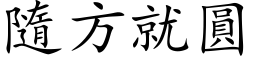 隨方就圓